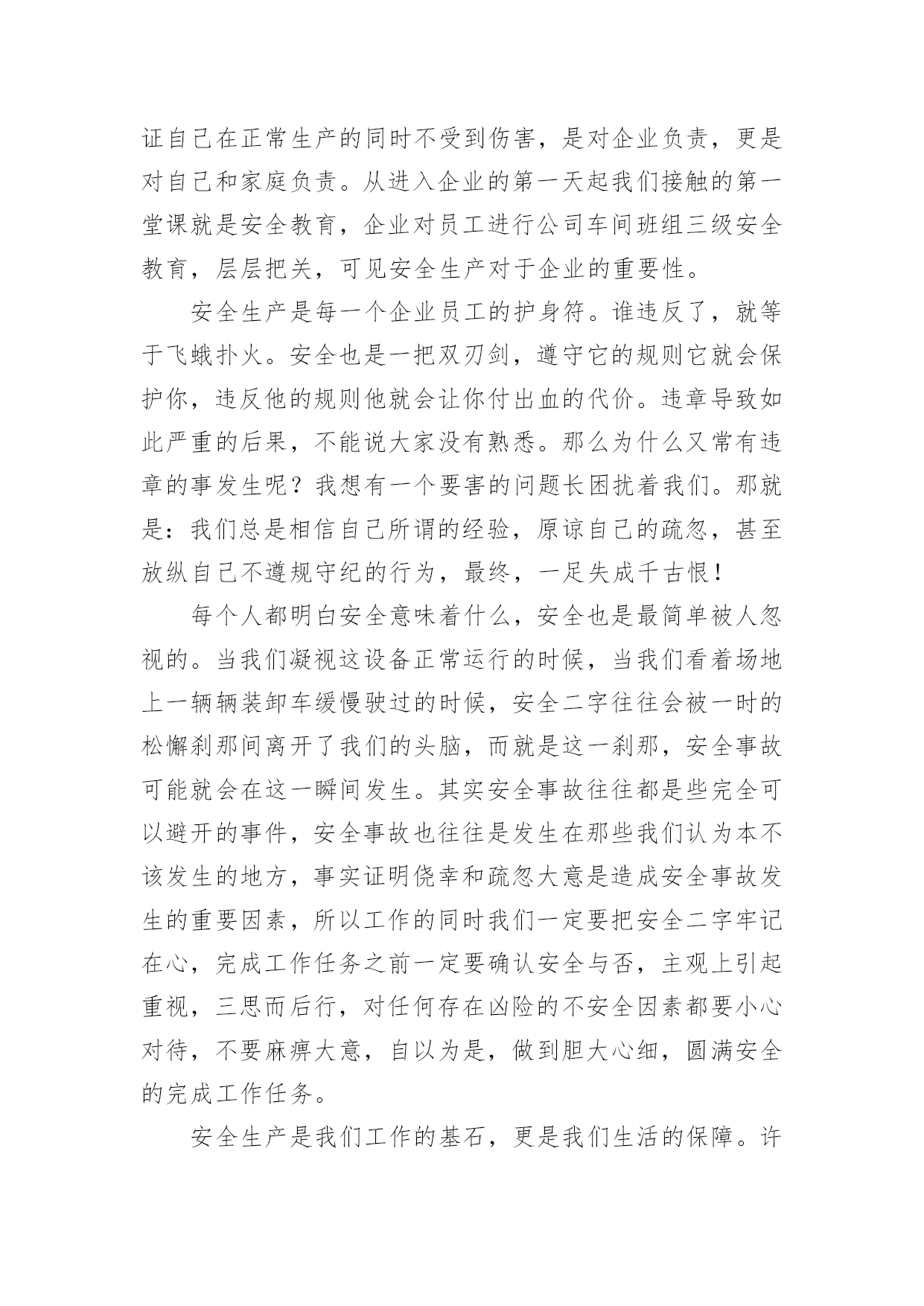 证自己在正常生产的同时不受到伤害，是对企业负责，更是对自己和家庭负责。从进入企业的第一天起我们接触的第一堂课就是安全教育，企业对员工进行公司车间班组三级安全教育，层层把关，可见安全生产对于企业的重要性。

安全生产是每一个企业员工的护身符。谁违反了，就等于飞蛾扑火。安全也是一把双刃剑，遵守它的规则它就会保护你，违反他的规则他就会让你付出血的代价。违章导致如此严重的后果，不能说大家没有熟悉。那么为什么又常有违章的事发生呢？我想有一个要害的问题长困扰着我们。那就是：我们总是相信自己所谓的经验，原谅自己的疏忽，甚至放纵自己不遵规守纪的行为，最终，一足失成千古恨！

每个人都明白安全意味着什么，安全也是最简单被人忽视的。当我们凝视这设备正常运行的时候，当我们看着场地上一辆辆装卸车缓慢驶过的时候，安全二字往往会被一时的松懈刹那间离开了我们的头脑，而就是这一刹那，安全事故可能就会在这一瞬间发生。其实安全事故往往都是些完全可以避开的事件，安全事故也往往是发生在那些我们认为本不该发生的地方，事实证明侥幸和疏忽大意是造成安全事故发生的重要因素，所以工作的同时我们一定要把安全二字牢记在心，完成工作任务之前一定要确认安全与否，主观上引起重视，三思而后行，对任何存在凶险的不安全因素都要小心对待，不要麻痹大意，自以为是，做到胆大心细，圆满安全的完成工作任务。

安全生产是我们工作的基石，更是我们生活的保障。许